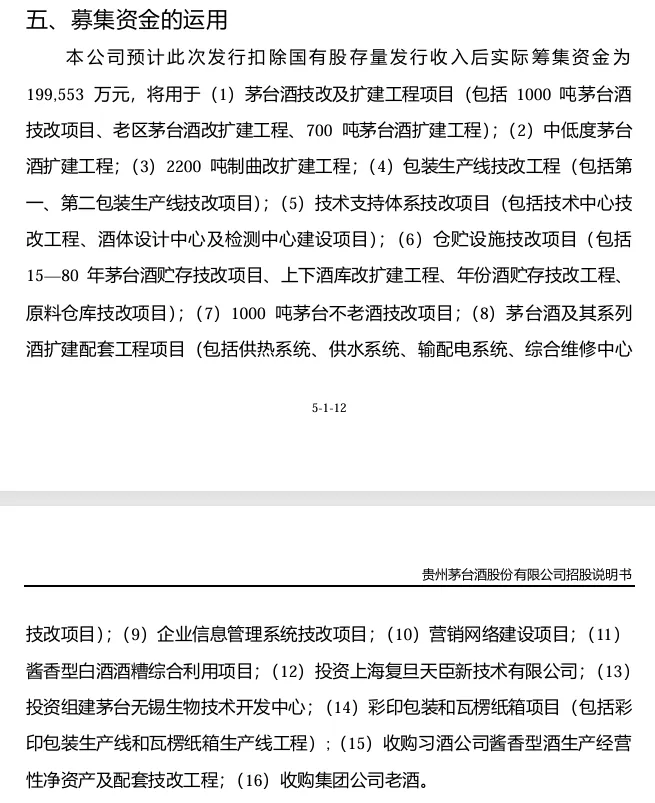 五、募集资金的运用

本公司预计此次发行扣除国有股存量发行收入后实际筹集资金为199,553 万元，将用于（1）茅台酒技改及扩建工程项目（包括 1000 吨茅台酒技改项目、老区茅台酒改扩建工程、700 吨茅台酒扩建工程）；（2）中低度茅台酒扩建工程；（3）2200 吨制曲改扩建工程；（4）包装生产线技改工程（包括第一、第二包装生产线技改项目）；（5）技术支持体系技改项目（包括技术中心技改工程、酒体设计中心及检测中心建设项目）；（6）仓贮设施技改项目（包括15—80 年茅台酒贮存技改项目、上下酒库改扩建工程、年份酒贮存技改工程、原料仓库技改项目）；（7）1000 吨茅台不老酒技改项目；（8）茅台酒及其系列酒扩建配套工程项目（包括供热系统、供水系统、输配电系统、综合维修中心

5-1-12

贵州茅台酒股份有限公司招股说明书

技改项目）；（9）企业信息管理系统技改项目；（10）营销网络建设项目；（11）酱香型白酒酒糟综合利用项目；（12）投资上海复旦天臣新技术有限公司；（13）投资组建茅台无锡生物技术开发中心；（14）彩印包装和瓦楞纸箱项目（包括彩印包装生产线和瓦楞纸箱生产线工程）；（15）收购习酒公司酱香型酒生产经营性净资产及配套技改工程；（16）收购集团公司老酒。